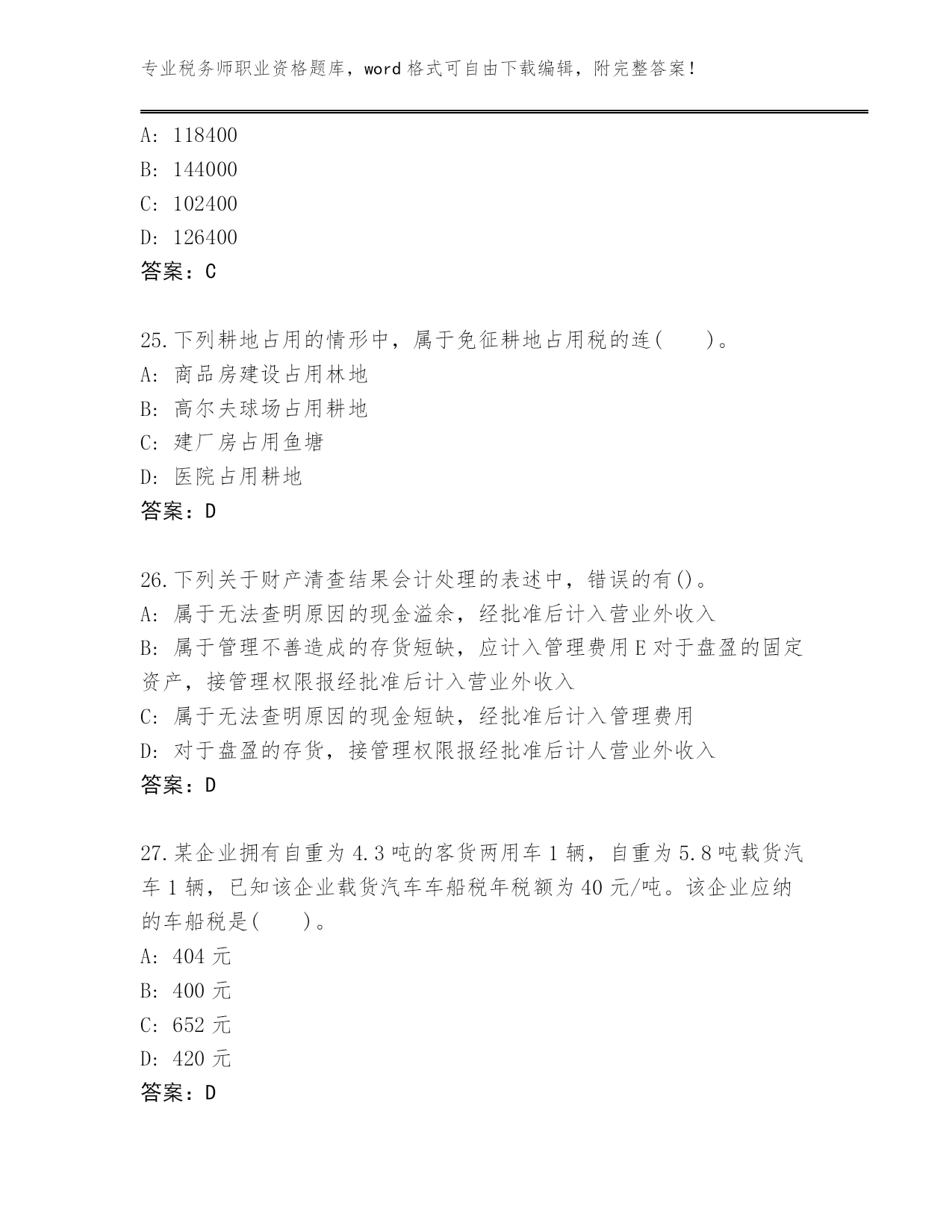 专业税务师职业资格题库，word 格式可自由下载编辑，附完整答案！

A: 118400
B: 144000
C: 102400
D: 126400
答案：C

25.下列耕地占用的情形中，属于免征耕地占用税的连(　　)。
A: 商品房建设占用林地
B: 高尔夫球场占用耕地
C: 建厂房占用鱼塘
D: 医院占用耕地
答案：D

26.下列关于财产清查结果会计处理的表述中，错误的有()。
A: 属于无法查明原因的现金溢余，经批准后计入营业外收入
B: 属于管理不善造成的存货短缺，应计入管理费用 E 对于盘盈的固定资产，接管理权限报经批准后计入营业外收入
C: 属于无法查明原因的现金短缺，经批准后计入管理费用
D: 对于盘盈的存货，接管理权限报经批准后计人营业外收入
答案：D

27.某企业拥有自重为 4.3 吨的客货两用车 1 辆，自重为 5.8 吨载货汽车 1 辆，已知该企业载货汽车车船税年税额为 40 元/吨。该企业应纳的车船税是(　　)。
A: 404 元
B: 400 元
C: 652 元
D: 420 元
答案：D